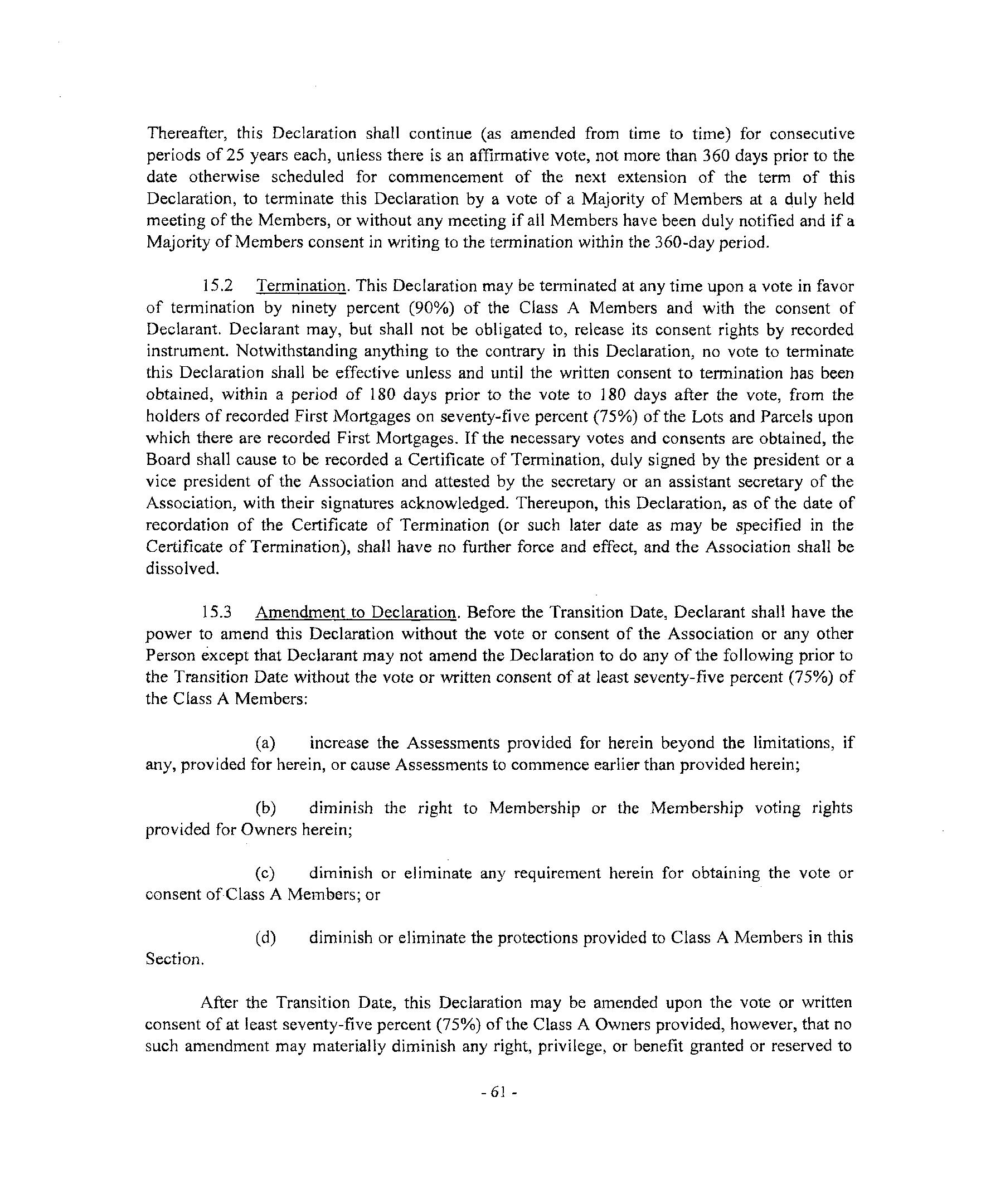 Thereafter, this Declaration shall continue (as amended from time to time) for consecutive periods of 25 years each, unless there is an affirmative vote, not more than 360 days prior to the date otherwise scheduled for commencement of the next extension of the term of this Declaration, to terminate this Declaration by a vote of a Majority of Members at a duly held meeting of the Members, or without any meeting if all Members have been duly notified and if a Majority of Members consent in writing to the termination within the 360-day period.

15.2 Termination. This Declaration may be terminated at any time upon a vote in favor of termination by ninety percent (90%) of the Class A Members and with the consent of Declarant. Declarant may, but shall not be obligated to, release its consent rights by recorded instrument. Notwithstanding anything to the contrary in this Declaration, no vote to terminate this Declaration shall be effective unless and until the written consent to termination has been obtained, within a period of 180 days prior to the vote to 180 days after the vote, from the holders of recorded First Mortgages on seventy-five percent (75%) of the Lots and Parcels upon which there are recorded First Mortgages. If the necessary votes and consents are obtained, the Board shall cause to be recorded a Certificate of Termination, duly signed by the president or a vice president of the Association and attested by the secretary or an assistant secretary of the Association, with their signatures acknowledged. Thereupon, this Declaration, as of the date of recordation of the Certificate of Termination (or such later date as may be specified in the Certificate of Termination), shall have no further force and effect, and the Association shall be dissolved.

15.3 Amendment to Declaration. Before the Transition Date, Declarant shall have the power to amend this Declaration without the vote or consent of the Association or any other Person except that Declarant may not amend the Declaration to do any of the following prior to the Transition Date without the vote or written consent of at least seventy-five percent (75%) of the Class A Members:

(a) increase the Assessments provided for herein beyond the limitations, if any, provided for herein, or cause Assessments to commence earlier than provided herein;

(b) diminish the right to Membership or the Membership voting rights provided for Owners herein;

(c) diminish or eliminate any requirement herein for obtaining the vote or consent of Class A Members; or

(d) diminish or eliminate the protections provided to Class A Members in this Section.

After the Transition Date, this Declaration may be amended upon the vote or written consent of at least seventy-five percent (75%) of the Class A Owners provided, however, that no such amendment may materially diminish any right, privilege, or benefit granted or reserved to

- 61 -